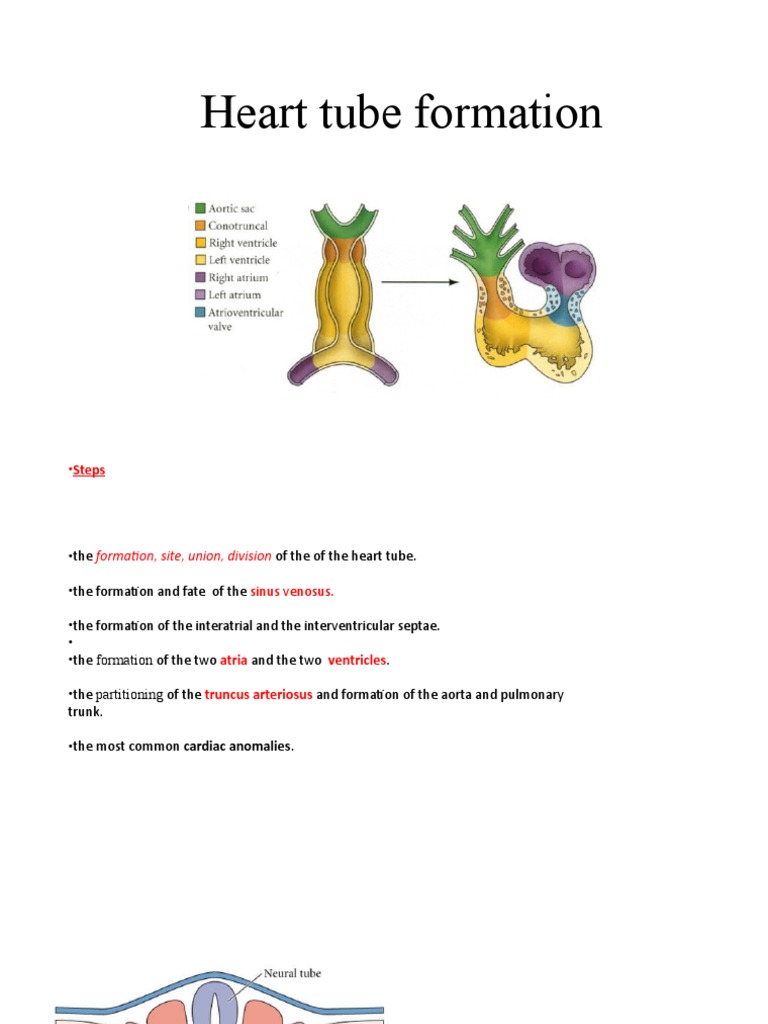 Heart tube formation

Aortic sac
Conotruncal
Right ventricle
Left ventricle
Right atrium
Left atrium
Atrioventricular valve

•Steps

•the formation, site, union, division of the of the heart tube.

•the formation and fate of the sinus venosus.

•the formation of the interatrial and the interventricular septae.
•
•the formation of the two atria and the two ventricles.

•the partitioning of the truncus arteriosus and formation of the aorta and pulmonary trunk.

•the most common cardiac anomalies.

Neural tube